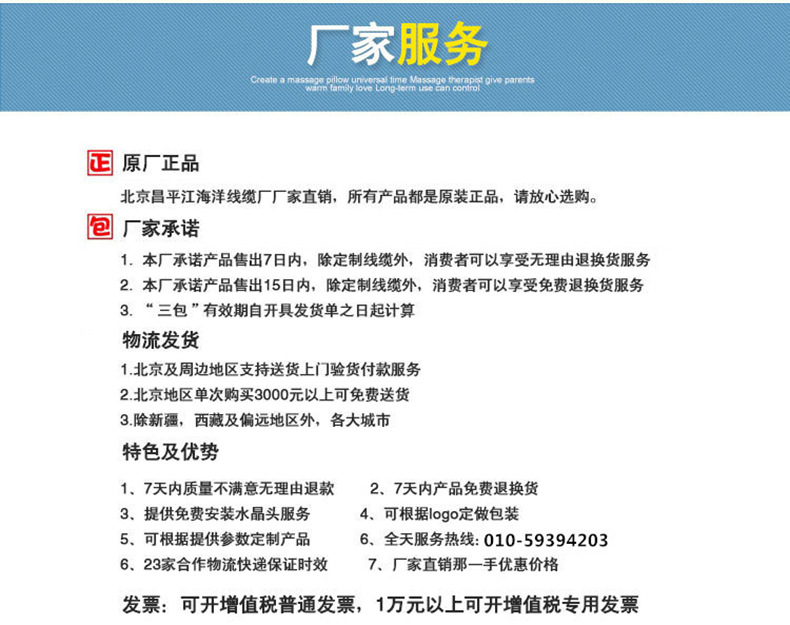 厂家服务

Create a massage pillow universal time Massage therapist give parents warm family love Long-term use can control

正 原厂正品

北京昌平江海洋线缆厂厂家直销，所有产品都是原装正品，请放心选购。

包 厂家承诺

1. 本厂承诺产品售出7日内，除定制线缆外，消费者可以享受无理由退换货服务
2. 本厂承诺产品售出15日内，除定制线缆外，消费者可以享受免费退换货服务
3. “三包”有效期自开具发货单之日起计算

物流发货

1.北京及周边地区支持送货上门验货付款服务
2.北京地区单次购买3000元以上可免费送货
3.除新疆，西藏及偏远地区外，各大城市

特色及优势

1、7天内质量不满意无理由退款
2、7天内产品免费退换货
3、提供免费安装水晶头服务
4、可根据logo定做包装
5、可根据提供参数定制产品
6、全天服务热线: 010-59394203
6、23家合作物流快递保证时效
7、厂家直销那一手优惠价格

发票：可开增值税普通发票，1万元以上可开增值税专用发票